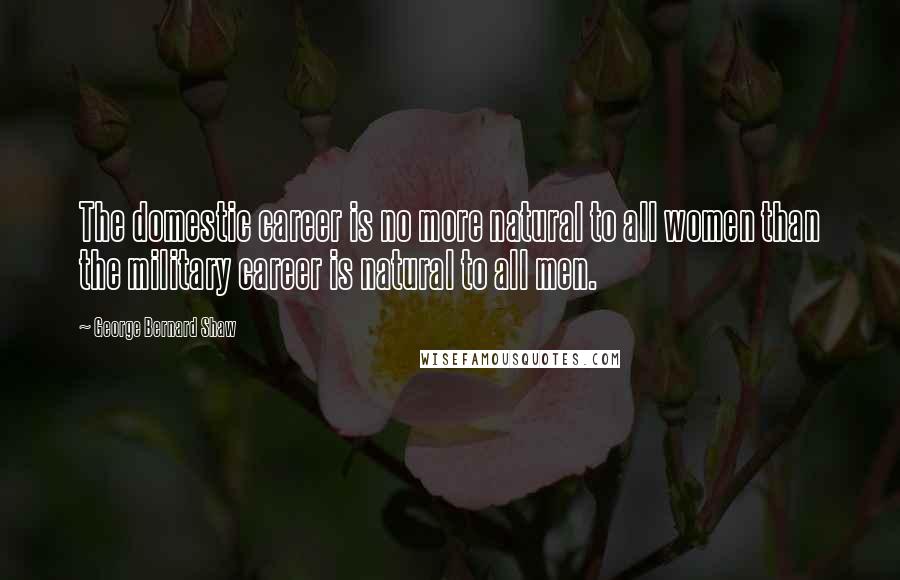 The domestic career is no more natural to all women than the military career is natural to all men.

~ George Bernard Shaw

WISEFAMOUSQUOTES.COM